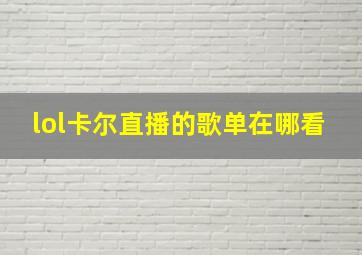 lol卡尔直播的歌单在哪看